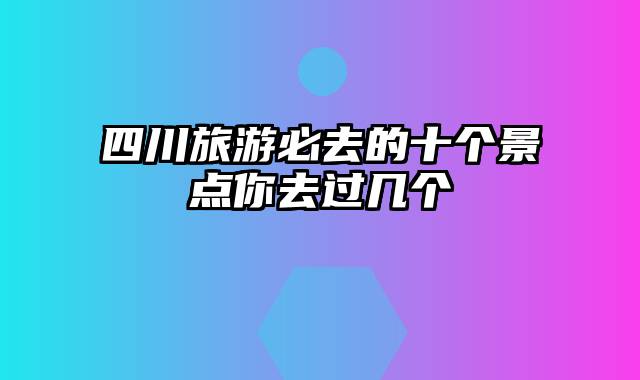 四川旅游必去的十个景点你去过几个